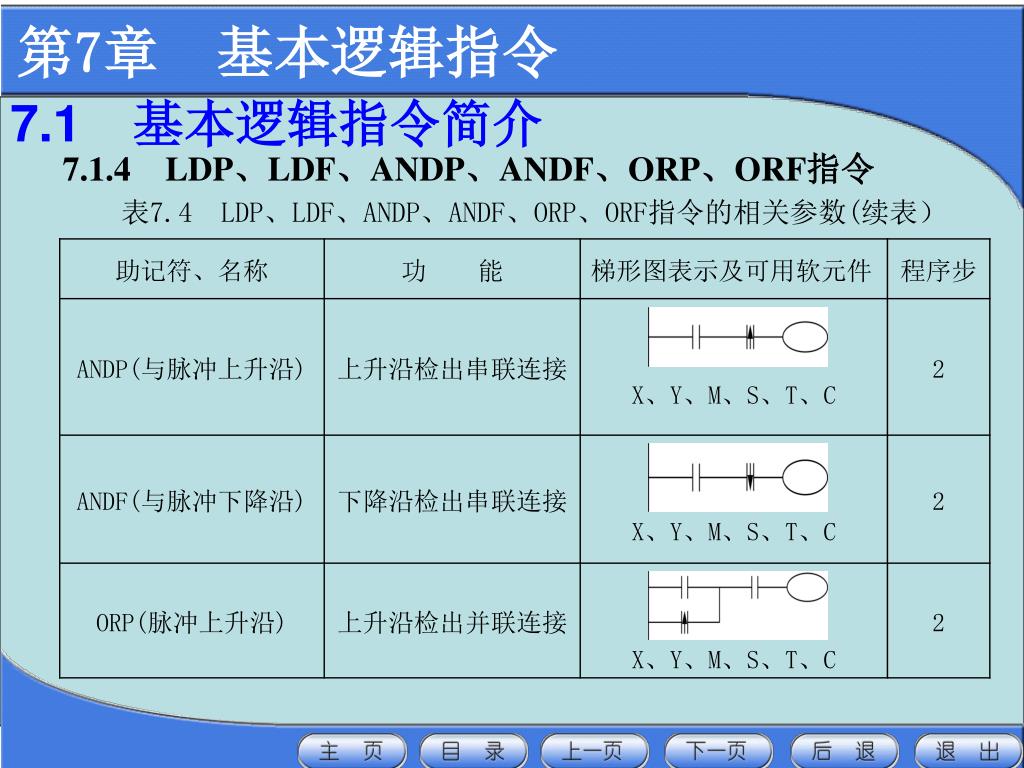 第7章　基本逻辑指令

7.1　基本逻辑指令简介

7.1.4　LDP、LDF、ANDP、ANDF、ORP、ORF指令

表7.4　LDP、LDF、ANDP、ANDF、ORP、ORF指令的相关参数(续表)

| 助记符、名称 | 功　　能 | 梯形图表示及可用软元件 | 程序步 |
|---|---|---|---|
| ANDP(与脉冲上升沿) | 上升沿检出串联连接 | X、Y、M、S、T、C | 2 |
| ANDF(与脉冲下降沿) | 下降沿检出串联连接 | X、Y、M、S、T、C | 2 |
| ORP(脉冲上升沿) | 上升沿检出并联连接 | X、Y、M、S、T、C | 2 |

主　页　目　录　上一页　下一页　后　退　退　出